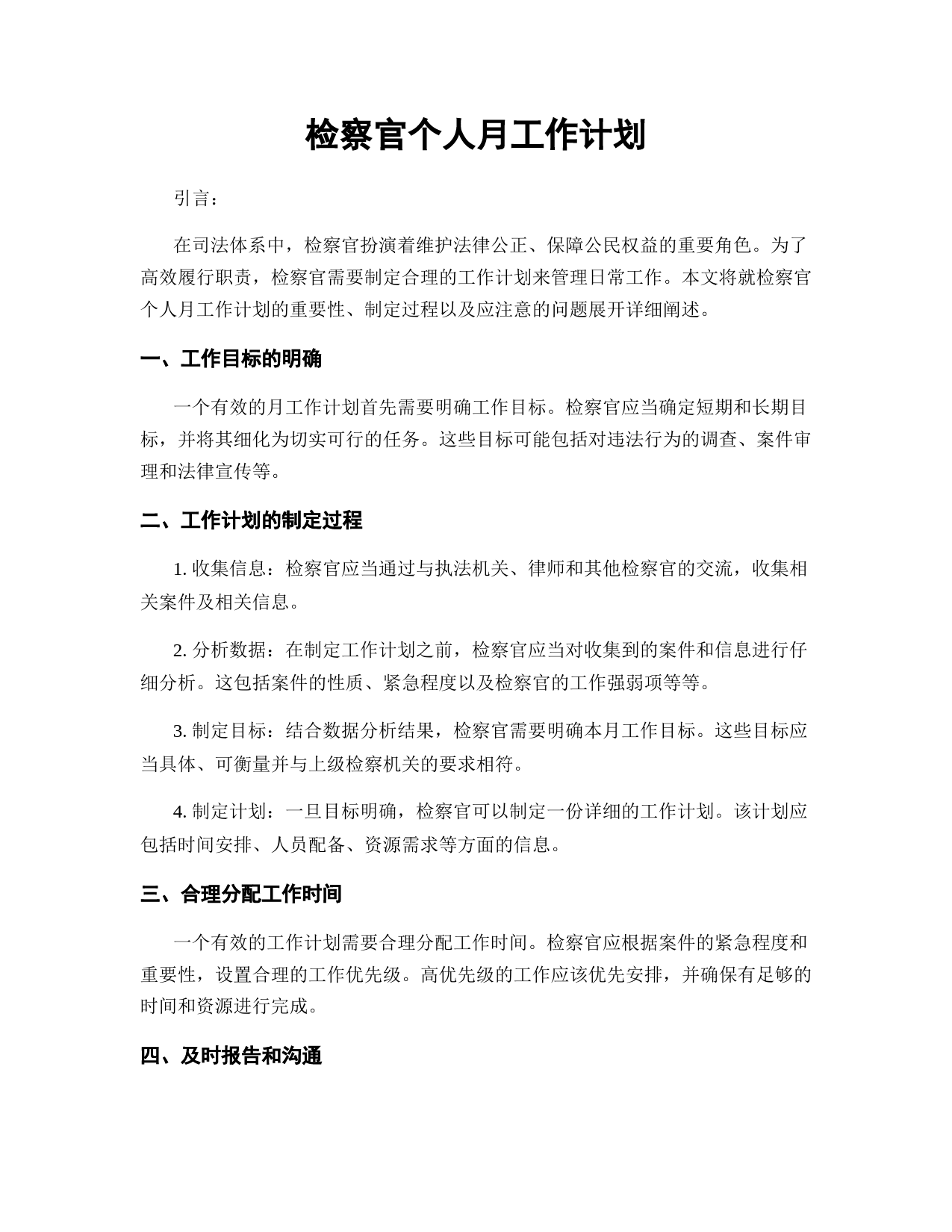 检察官个人月工作计划

引言：

在司法体系中，检察官扮演着维护法律公正、保障公民权益的重要角色。为了高效履行职责，检察官需要制定合理的工作计划来管理日常工作。本文将就检察官个人月工作计划的重要性、制定过程以及应注意的问题展开详细阐述。

一、工作目标的明确

一个有效的月工作计划首先需要明确工作目标。检察官应当确定短期和长期目标，并将其细化为切实可行的任务。这些目标可能包括对违法行为的调查、案件审理和法律宣传等。

二、工作计划的制定过程

1. 收集信息：检察官应当通过与执法机关、律师和其他检察官的交流，收集相关案件及相关信息。

2. 分析数据：在制定工作计划之前，检察官应当对收集到的案件和信息进行仔细分析。这包括案件的性质、紧急程度以及检察官的工作强弱项等等。

3. 制定目标：结合数据分析结果，检察官需要明确本月工作目标。这些目标应当具体、可衡量并与上级检察机关的要求相符。

4. 制定计划：一旦目标明确，检察官可以制定一份详细的工作计划。该计划应包括时间安排、人员配备、资源需求等方面的信息。

三、合理分配工作时间

一个有效的工作计划需要合理分配工作时间。检察官应根据案件的紧急程度和重要性，设置合理的工作优先级。高优先级的工作应该优先安排，并确保有足够的时间和资源进行完成。

四、及时报告和沟通